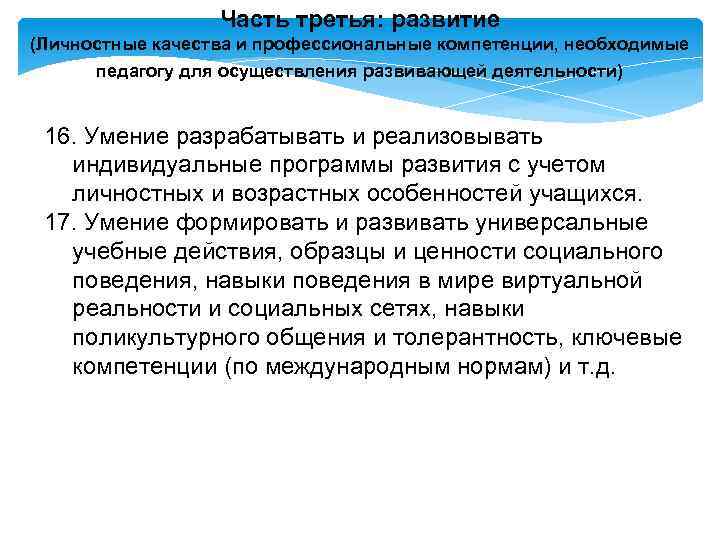 Часть третья: развитие
(Личностные качества и профессиональные компетенции, необходимые педагогу для осуществления развивающей деятельности)

16. Умение разрабатывать и реализовывать индивидуальные программы развития с учетом личностных и возрастных особенностей учащихся.
17. Умение формировать и развивать универсальные учебные действия, образцы и ценности социального поведения, навыки поведения в мире виртуальной реальности и социальных сетях, навыки поликультурного общения и толерантность, ключевые компетенции (по международным нормам) и т.д.